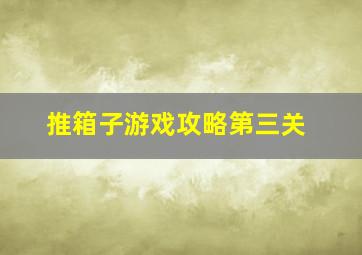 推箱子游戏攻略第三关